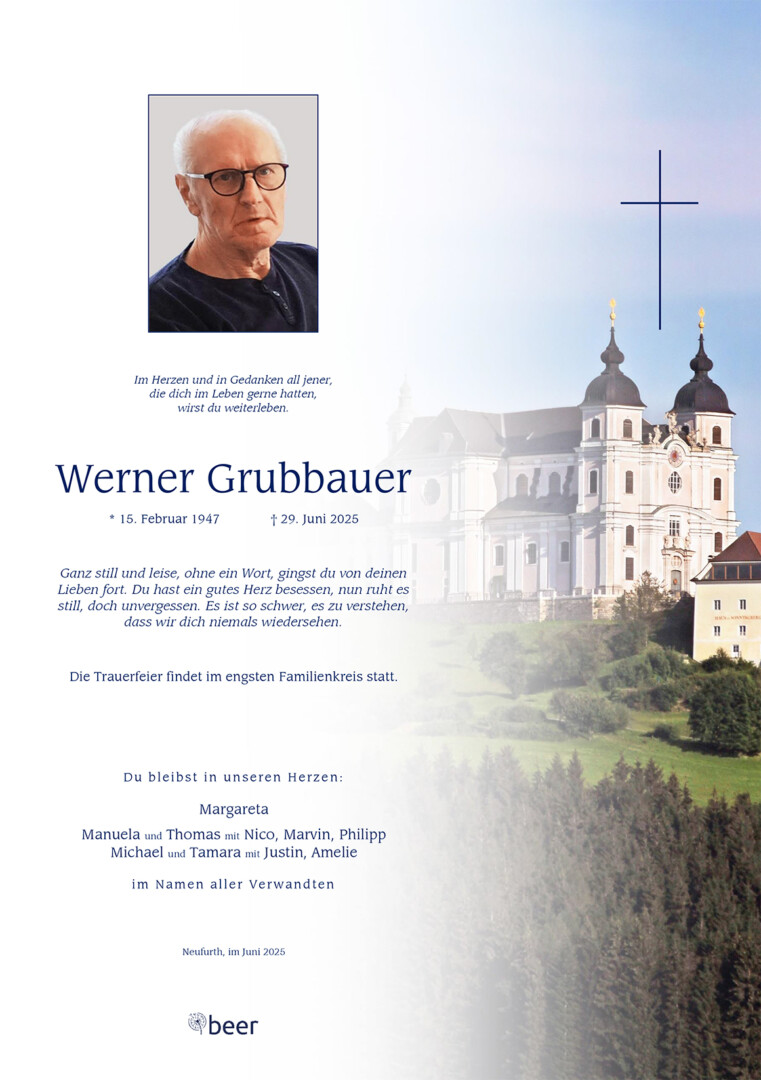 Im Herzen und in Gedanken all jener, die dich im Leben gerne hatten, wirst du weiterleben.

Werner Grubbauer

* 15. Februar 1947 † 29. Juni 2025

Ganz still und leise, ohne ein Wort, gingst du von deinen Lieben fort. Du hast ein gutes Herz besessen, nun ruht es still, doch unvergessen. Es ist so schwer, es zu verstehen, dass wir dich niemals wiedersehen.

Die Trauerfeier findet im engsten Familienkreis statt.

Du bleibst in unseren Herzen:

Margareta

Manuela und Thomas mit Nico, Marvin, Philipp
Michael und Tamara mit Justin, Amelie

im Namen aller Verwandten

Neufurth, im Juni 2025

beer